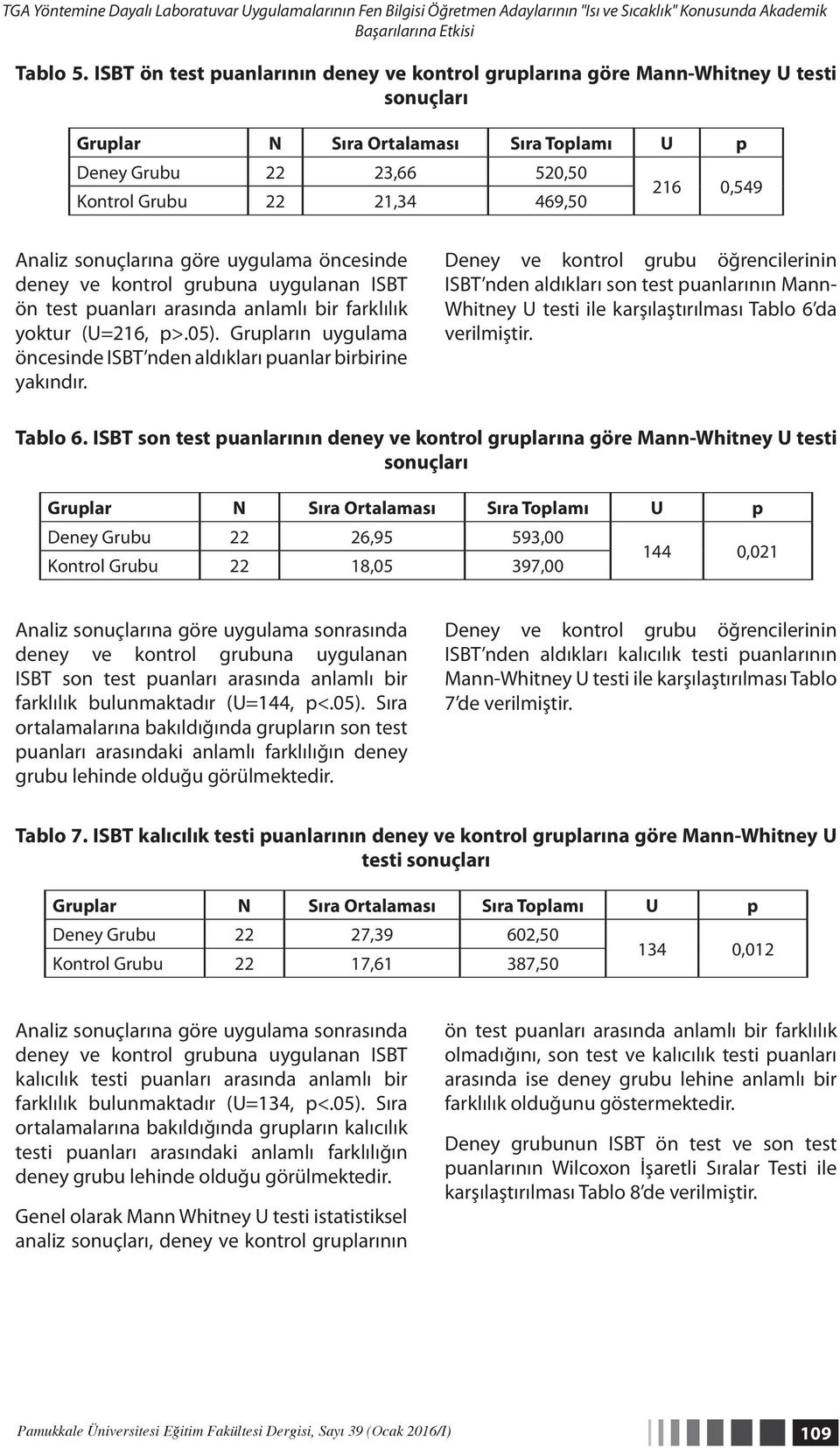 TGA Yöntemine Dayalı Laboratuvar Uygulamalarının Fen Bilgisi Öğretmen Adaylarının "Isı ve Sıcaklık" Konusunda Akademik Başarılarına Etkisi

Tablo 5. ISBT ön test puanlarının deney ve kontrol gruplarına göre Mann-Whitney U testi sonuçları

| Gruplar | N | Sıra Ortalaması | Sıra Toplamı | U | p |
|---|---|---|---|---|---|
| Deney Grubu | 22 | 23,66 | 520,50 | 216 | 0,549 |
| Kontrol Grubu | 22 | 21,34 | 469,50 | | |

Analiz sonuçlarına göre uygulama öncesinde deney ve kontrol grubuna uygulanan ISBT ön test puanları arasında anlamlı bir farklılık yoktur (U=216, p>.05). Grupların uygulama öncesinde ISBT'nden aldıkları puanlar birbirine yakındır.

Deney ve kontrol grubu öğrencilerinin ISBT'nden aldıkları son test puanlarının Mann-Whitney U testi ile karşılaştırılması Tablo 6'da verilmiştir.

Tablo 6. ISBT son test puanlarının deney ve kontrol gruplarına göre Mann-Whitney U testi sonuçları

| Gruplar | N | Sıra Ortalaması | Sıra Toplamı | U | p |
|---|---|---|---|---|---|
| Deney Grubu | 22 | 26,95 | 593,00 | 144 | 0,021 |
| Kontrol Grubu | 22 | 18,05 | 397,00 | | |

Analiz sonuçlarına göre uygulama sonrasında deney ve kontrol grubuna uygulanan ISBT son test puanları arasında anlamlı bir farklılık bulunmaktadır (U=144, p<.05). Sıra ortalamalarına bakıldığında grupların son test puanları arasındaki anlamlı farklılığın deney grubu lehinde olduğu görülmektedir.

Deney ve kontrol grubu öğrencilerinin ISBT'nden aldıkları kalıcılık testi puanlarının Mann-Whitney U testi ile karşılaştırılması Tablo 7'de verilmiştir.

Tablo 7. ISBT kalıcılık testi puanlarının deney ve kontrol gruplarına göre Mann-Whitney U testi sonuçları

| Gruplar | N | Sıra Ortalaması | Sıra Toplamı | U | p |
|---|---|---|---|---|---|
| Deney Grubu | 22 | 27,39 | 602,50 | 134 | 0,012 |
| Kontrol Grubu | 22 | 17,61 | 387,50 | | |

Analiz sonuçlarına göre uygulama sonrasında deney ve kontrol grubuna uygulanan ISBT kalıcılık testi puanları arasında anlamlı bir farklılık bulunmaktadır (U=134, p<.05). Sıra ortalamalarına bakıldığında grupların kalıcılık testi puanları arasındaki anlamlı farklılığın deney grubu lehinde olduğu görülmektedir.

Genel olarak Mann Whitney U testi istatistiksel analiz sonuçları, deney ve kontrol gruplarının ön test puanları arasında anlamlı bir farklılık olmadığını, son test ve kalıcılık testi puanları arasında ise deney grubu lehine anlamlı bir farklılık olduğunu göstermektedir.

Deney grubunun ISBT ön test ve son test puanlarının Wilcoxon İşaretli Sıralar Testi ile karşılaştırılması Tablo 8'de verilmiştir.

Pamukkale Üniversitesi Eğitim Fakültesi Dergisi, Sayı 39 (Ocak 2016/I) 109